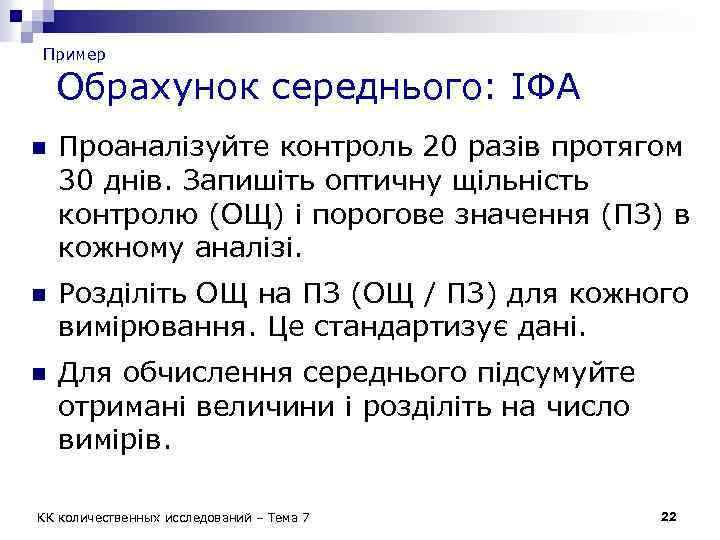 Пример

Обрахунок середнього: ІФА

Проаналізуйте контроль 20 разів протягом 30 днів. Запишіть оптичну щільність контролю (ОЩ) і порогове значення (ПЗ) в кожному аналізі.

Розділіть ОЩ на ПЗ (ОЩ / ПЗ) для кожного вимірювання. Це стандартизує дані.

Для обчислення середнього підсумуйте отримані величини і розділіть на число вимірів.

КК количественных исследований – Тема 7

22